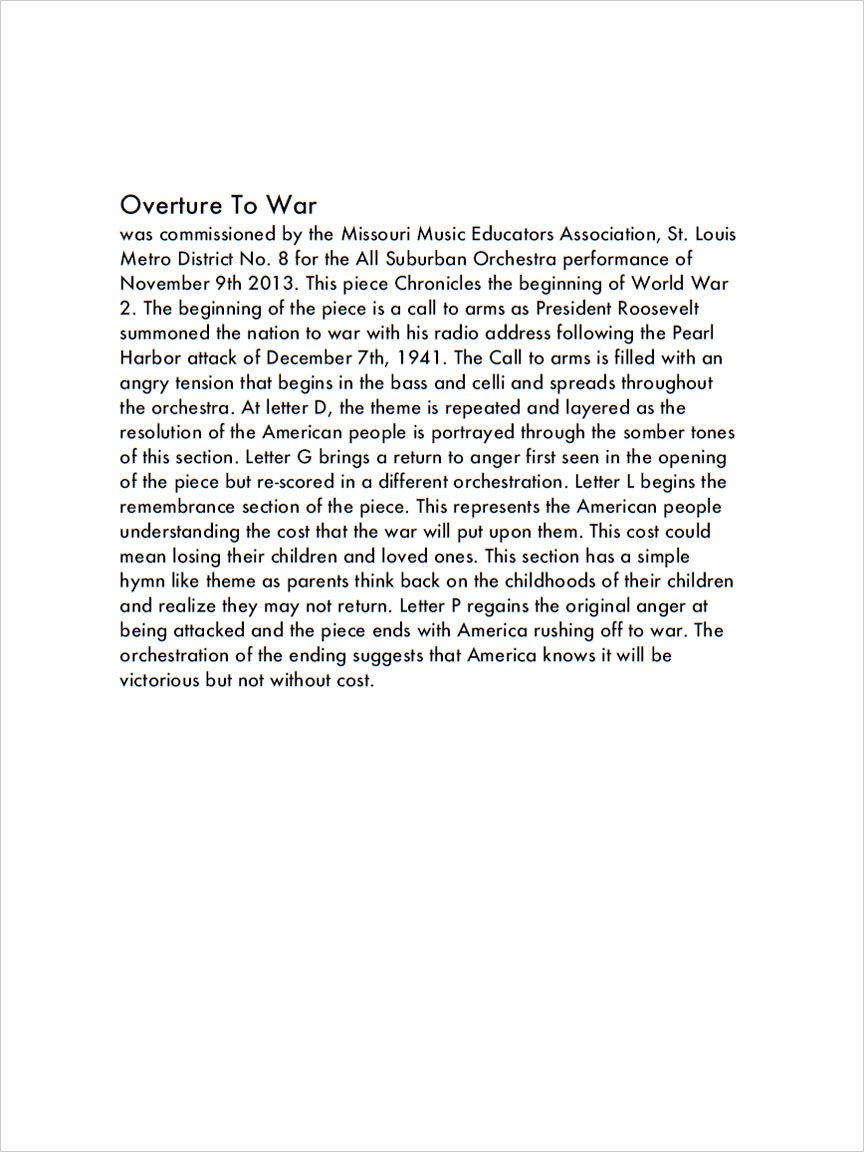 Overture To War

was commissioned by the Missouri Music Educators Association, St. Louis Metro District No. 8 for the All Suburban Orchestra performance of November 9th 2013. This piece Chronicles the beginning of World War 2. The beginning of the piece is a call to arms as President Roosevelt summoned the nation to war with his radio address following the Pearl Harbor attack of December 7th, 1941. The Call to arms is filled with an angry tension that begins in the bass and celli and spreads throughout the orchestra. At letter D, the theme is repeated and layered as the resolution of the American people is portrayed through the somber tones of this section. Letter G brings a return to anger first seen in the opening of the piece but re-scored in a different orchestration. Letter L begins the remembrance section of the piece. This represents the American people understanding the cost that the war will put upon them. This cost could mean losing their children and loved ones. This section has a simple hymn like theme as parents think back on the childhoods of their children and realize they may not return. Letter P regains the original anger at being attacked and the piece ends with America rushing off to war. The orchestration of the ending suggests that America knows it will be victorious but not without cost.